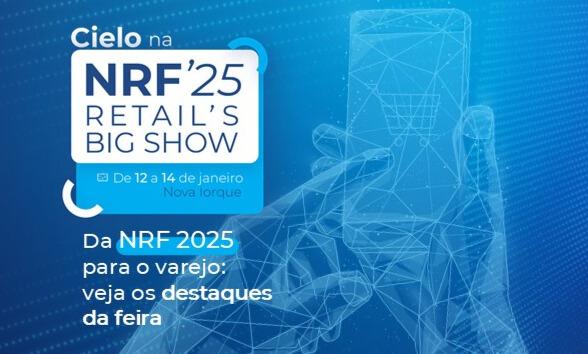 Cielo na

NRF'25
RETAIL'S
BIG SHOW

De 12 a 14 de janeiro
Nova Iorque

Da NRF 2025 para o varejo: veja os destaques da feira